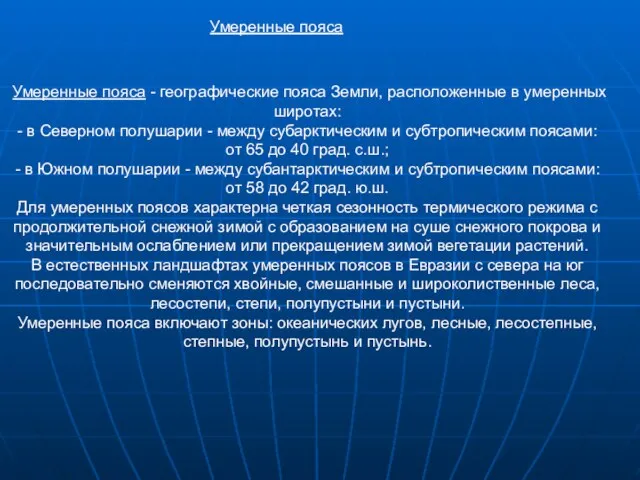 Умеренные пояса

Умеренные пояса - географические пояса Земли, расположенные в умеренных широтах:
- в Северном полушарии - между субарктическим и субтропическим поясами: от 65 до 40 град. с.ш.;
- в Южном полушарии - между субантарктическим и субтропическим поясами: от 58 до 42 град. ю.ш.
Для умеренных поясов характерна четкая сезонность термического режима с продолжительной снежной зимой с образованием на суше снежного покрова и значительным ослаблением или прекращением зимой вегетации растений.
В естественных ландшафтах умеренных поясов в Евразии с севера на юг последовательно сменяются хвойные, смешанные и широколиственные леса, лесостепи, степи, полупустыни и пустыни.
Умеренные пояса включают зоны: океанических лугов, лесные, лесостепные, степные, полупустынь и пустынь.